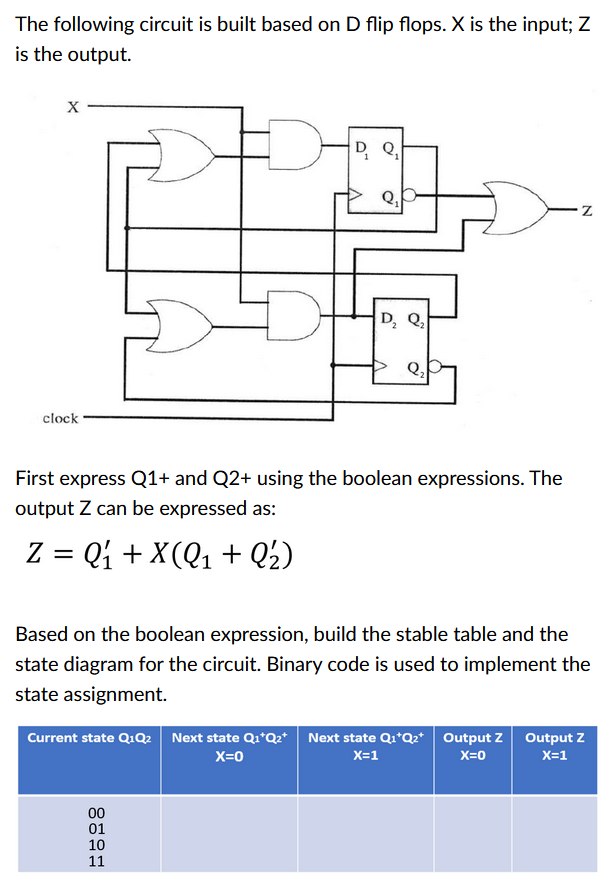 The following circuit is built based on D flip flops. X is the input; Z is the output.

X

$D_1$ $Q_1$

$Q_1$

Z

$D_2$ $Q_2$

$Q_2$

clock

First express Q1+ and Q2+ using the boolean expressions. The output Z can be expressed as:

$Z = Q_1' + X(Q_1 + Q_2')$

Based on the boolean expression, build the stable table and the state diagram for the circuit. Binary code is used to implement the state assignment.

| Current state $Q_1Q_2$ | Next state $Q_1^+Q_2^+$ X=0 | Next state $Q_1^+Q_2^+$ X=1 | Output Z X=0 | Output Z X=1 |
|---|---|---|---|---|
| 00 01 10 11 | | | | |